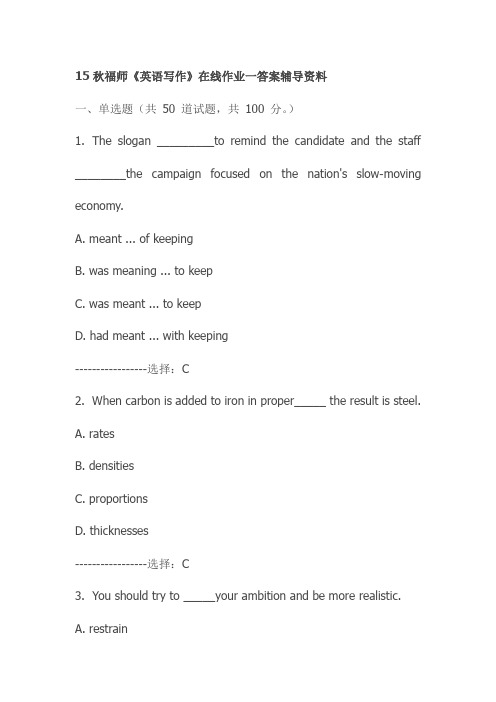 15 秋福师《英语写作》在线作业一答案辅导资料

一、单选题（共 50 道试题，共 100 分。）

1. The slogan _________to remind the candidate and the staff ________the campaign focused on the nation's slow-moving economy.

A. meant ... of keeping

B. was meaning ... to keep

C. was meant ... to keep

D. had meant ... with keeping

-----------------选择：C

2. When carbon is added to iron in proper_____ the result is steel.

A. rates

B. densities

C. proportions

D. thicknesses

-----------------选择：C

3. You should try to _____your ambition and be more realistic.

A. restrain